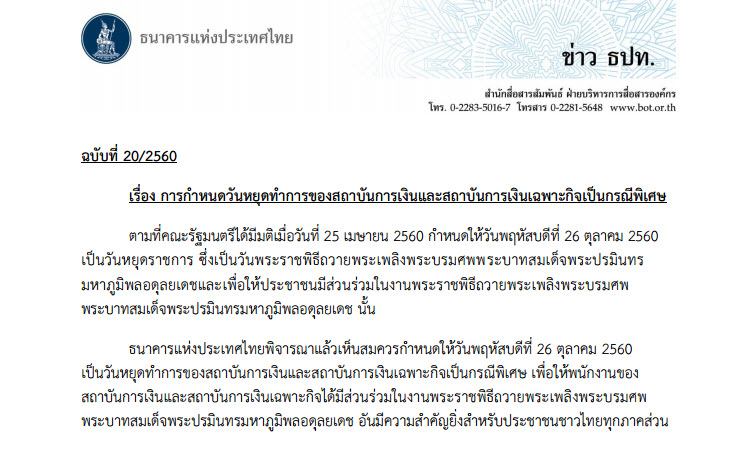 ธนาคารแห่งประเทศไทย

ข่าว ธปท.

สำนักสื่อสารสัมพันธ์ ฝ่ายบริหารการสื่อสารองค์กร
โทร. 0-2283-5016-7 โทรสาร 0-2281-5648 www.bot.or.th

ฉบับที่ 20/2560

เรื่อง การกำหนดวันหยุดทำการของสถาบันการเงินและสถาบันการเงินเฉพาะกิจเป็นกรณีพิเศษ

ตามที่คณะรัฐมนตรีได้มีมติเมื่อวันที่ 25 เมษายน 2560 กำหนดให้วันพฤหัสบดีที่ 26 ตุลาคม 2560 เป็นวันหยุดราชการ ซึ่งเป็นวันพระราชพิธีถวายพระเพลิงพระบรมศพพระบาทสมเด็จพระปรมินทรมหาภูมิพลอดุลยเดชและเพื่อให้ประชาชนมีส่วนร่วมในงานพระราชพิธีถวายพระเพลิงพระบรมศพพระบาทสมเด็จพระปรมินทรมหาภูมิพลอดุลยเดช นั้น

ธนาคารแห่งประเทศไทยพิจารณาแล้วเห็นสมควรกำหนดให้วันพฤหัสบดีที่ 26 ตุลาคม 2560 เป็นวันหยุดทำการของสถาบันการเงินและสถาบันการเงินเฉพาะกิจเป็นกรณีพิเศษ เพื่อให้พนักงานของสถาบันการเงินและสถาบันการเงินเฉพาะกิจได้มีส่วนร่วมในงานพระราชพิธีถวายพระเพลิงพระบรมศพพระบาทสมเด็จพระปรมินทรมหาภูมิพลอดุลยเดช อันมีความสำคัญยิ่งสำหรับประชาชนชาวไทยทุกภาคส่วน